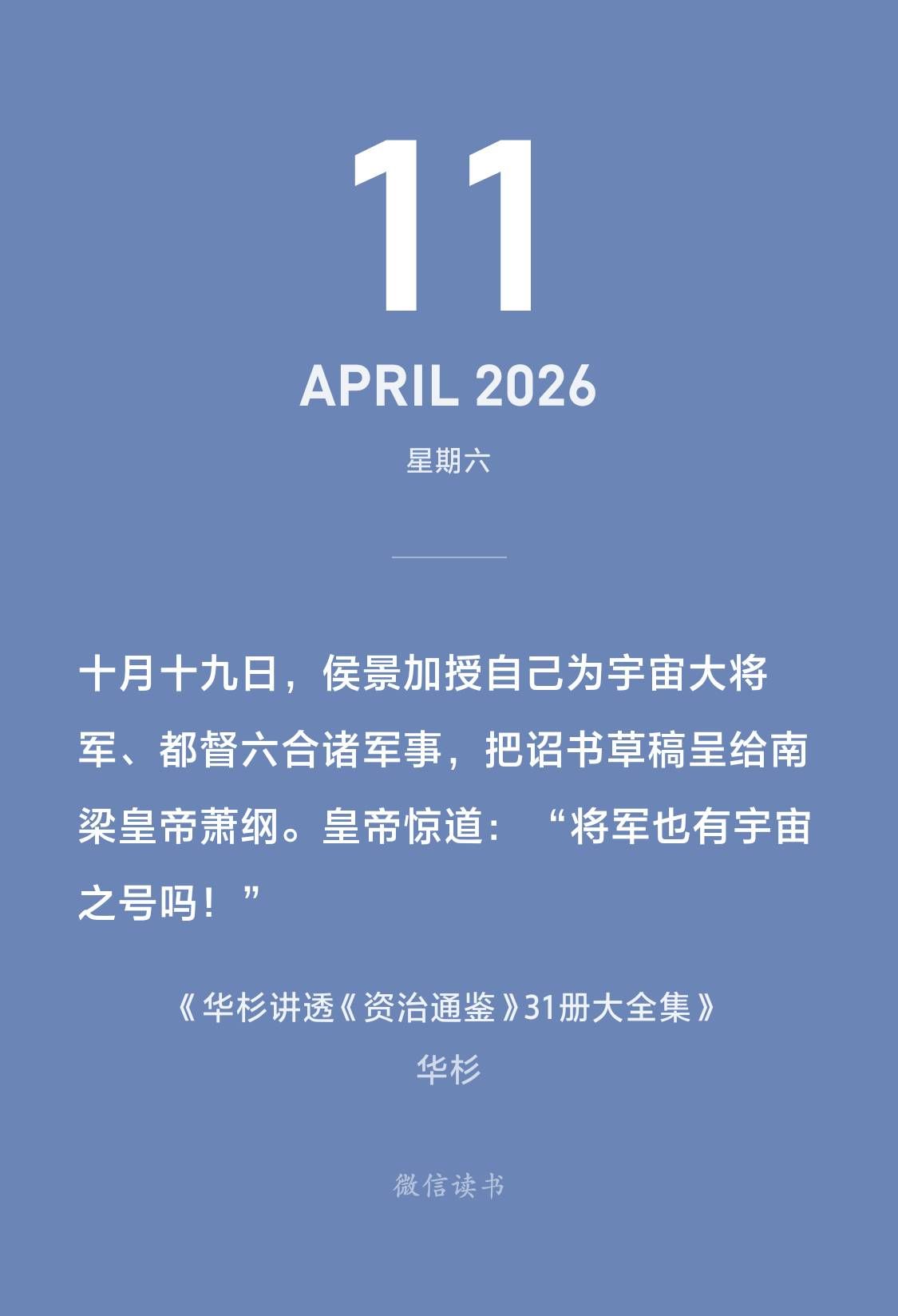 11

APRIL 2026

星期六

十月十九日，侯景加授自己为宇宙大将军、都督六合诸军事，把诏书草稿呈给南梁皇帝萧纲。皇帝惊道：“将军也有宇宙之号吗！”

《华杉讲透《资治通鉴》31册大全集》
华杉

微信读书